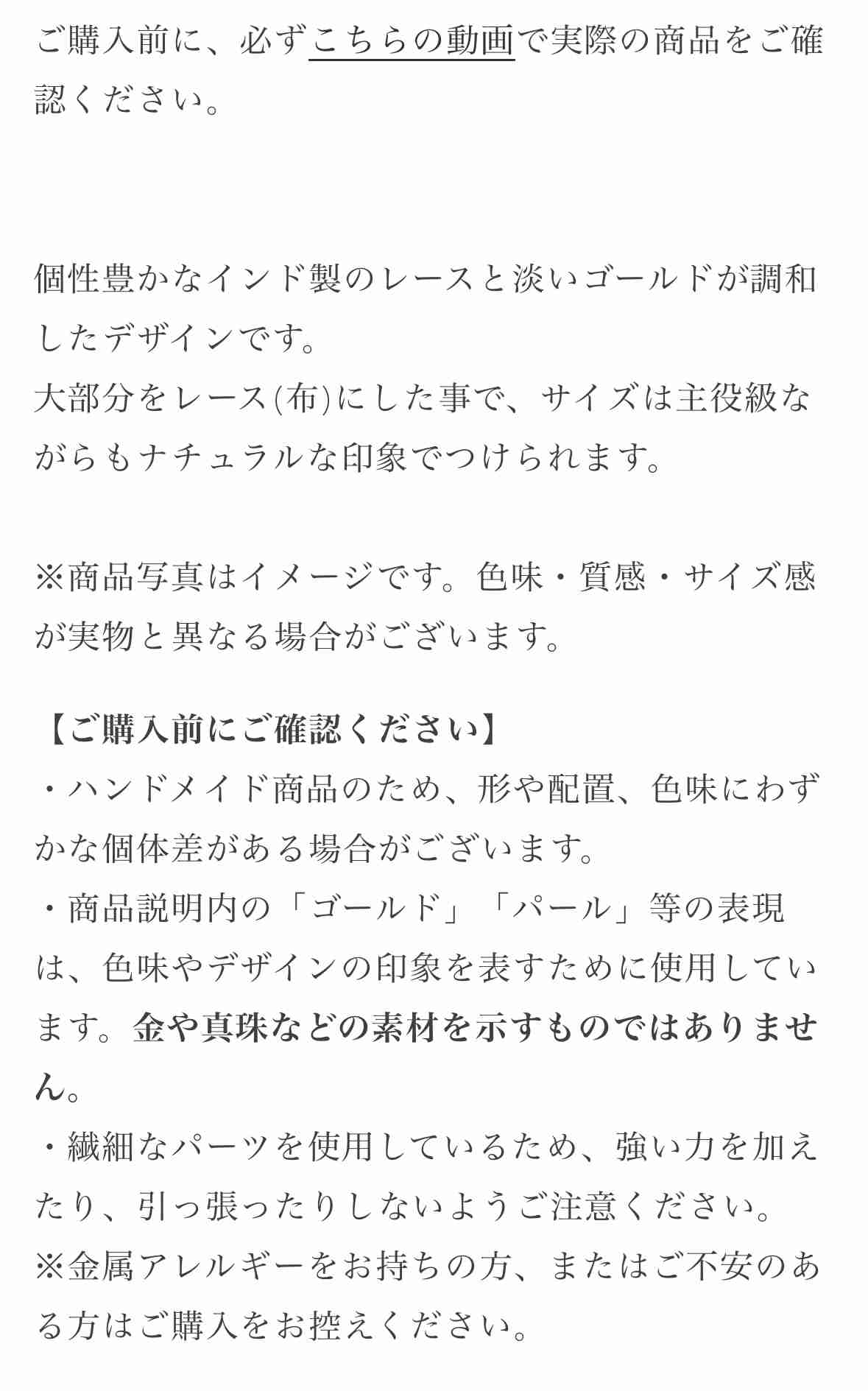 ご購入前に、必ずこちらの動画で実際の商品をご確認ください。

個性豊かなインド製のレースと淡いゴールドが調和したデザインです。
大部分をレース(布)にした事で、サイズは主役級ながらもナチュラルな印象でつけられます。

※商品写真はイメージです。色味・質感・サイズ感が実物と異なる場合がございます。

【ご購入前にご確認ください】
・ハンドメイド商品のため、形や配置、色味にわずかな個体差がある場合がございます。
・商品説明内の「ゴールド」「パール」等の表現は、色味やデザインの印象を表すために使用しています。金や真珠などの素材を示すものではありません。
・繊細なパーツを使用しているため、強い力を加えたり、引っ張ったりしないようご注意ください。
※金属アレルギーをお持ちの方、またはご不安のある方はご購入をお控えください。